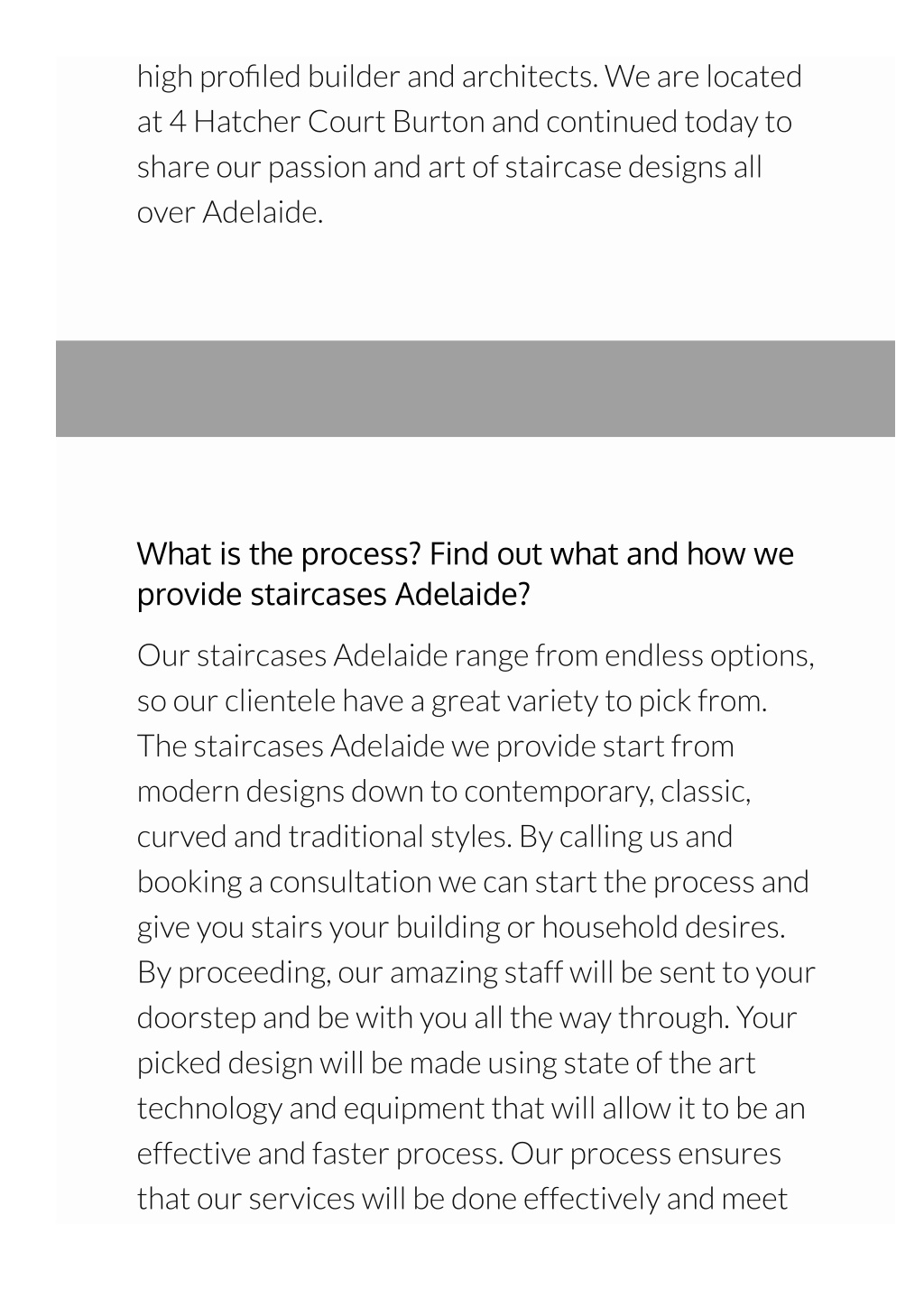 high profiled builder and architects. We are located at 4 Hatcher Court Burton and continued today to share our passion and art of staircase designs all over Adelaide.

What is the process? Find out what and how we provide staircases Adelaide?

Our staircases Adelaide range from endless options, so our clientele have a great variety to pick from. The staircases Adelaide we provide start from modern designs down to contemporary, classic, curved and traditional styles. By calling us and booking a consultation we can start the process and give you stairs your building or household desires. By proceeding, our amazing staff will be sent to your doorstep and be with you all the way through. Your picked design will be made using state of the art technology and equipment that will allow it to be an effective and faster process. Our process ensures that our services will be done effectively and meet